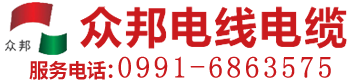 众邦

众邦电线电缆

服务电话:0991-6863575